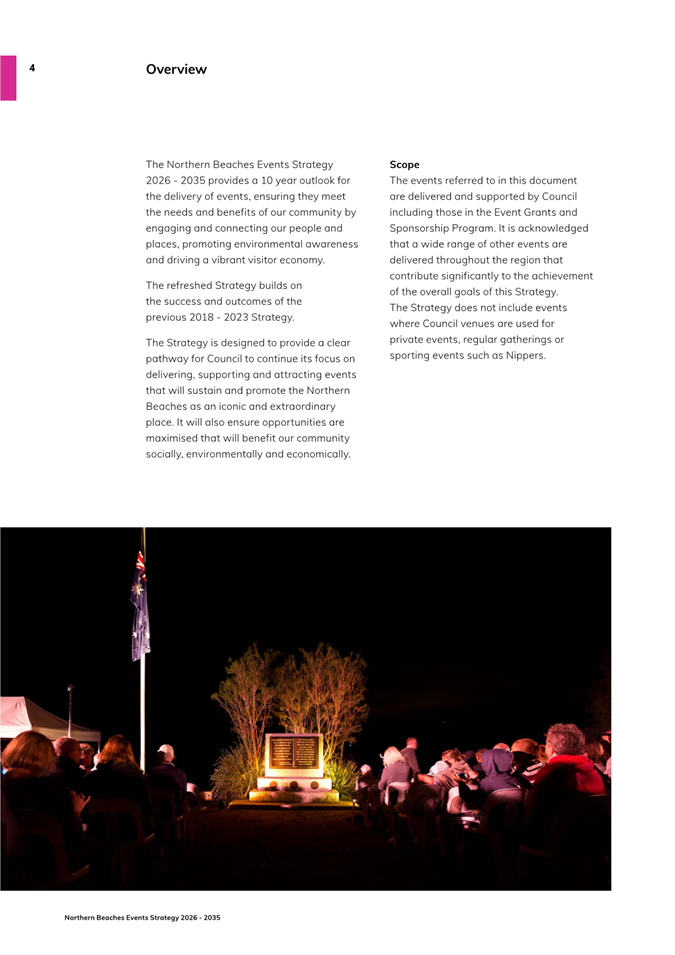 4

Overview

The Northern Beaches Events Strategy 2026 - 2035 provides a 10 year outlook for the delivery of events, ensuring they meet the needs and benefits of our community by engaging and connecting our people and places, promoting environmental awareness and driving a vibrant visitor economy.

The refreshed Strategy builds on the success and outcomes of the previous 2018 - 2023 Strategy.

The Strategy is designed to provide a clear pathway for Council to continue its focus on delivering, supporting and attracting events that will sustain and promote the Northern Beaches as an iconic and extraordinary place. It will also ensure opportunities are maximised that will benefit our community socially, environmentally and economically.

Scope

The events referred to in this document are delivered and supported by Council including those in the Event Grants and Sponsorship Program. It is acknowledged that a wide range of other events are delivered throughout the region that contribute significantly to the achievement of the overall goals of this Strategy.
The Strategy does not include events where Council venues are used for private events, regular gatherings or sporting events such as Nippers.

Northern Beaches Events Strategy 2026 - 2035